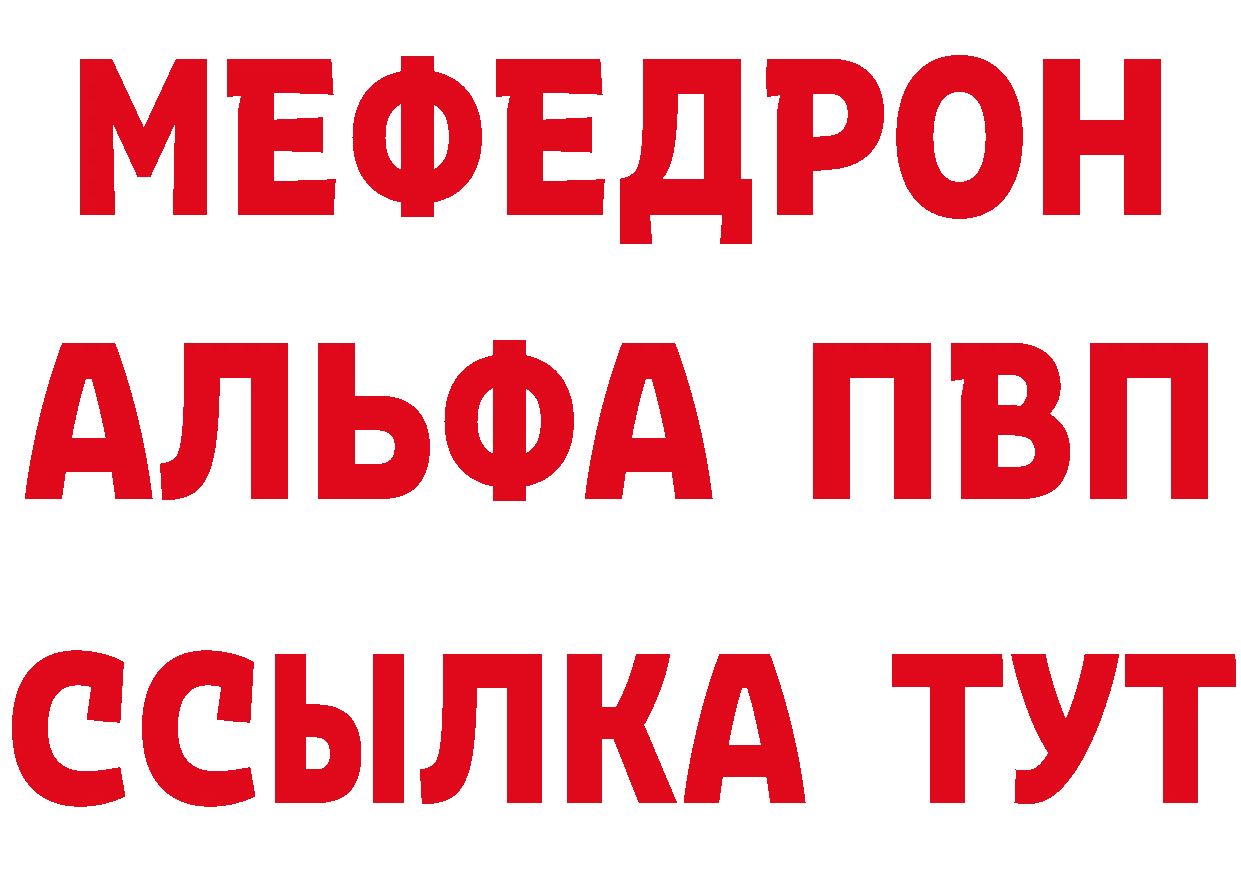 МЕФЕДРОН
АЛЬФА ПВП
ССЫЛКА ТУТ